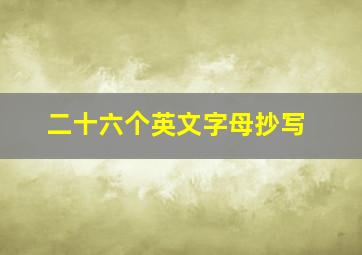 二十六个英文字母抄写